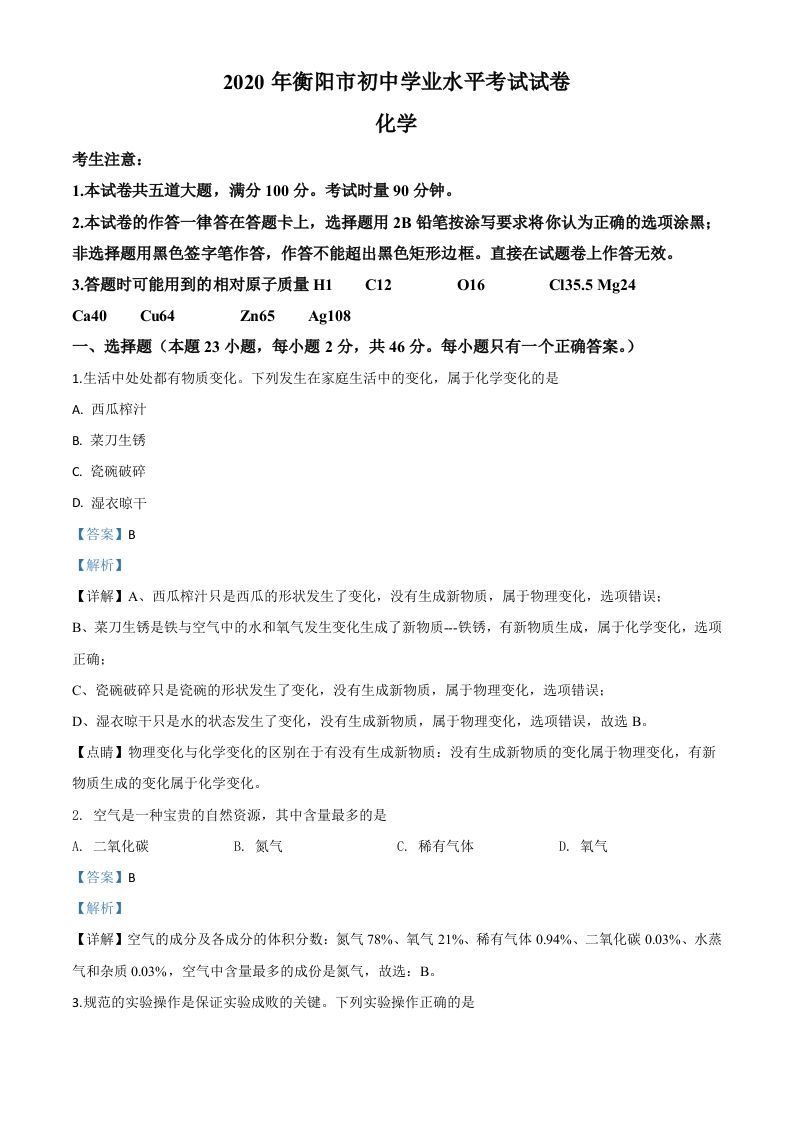 2020 年衡阳市初中学业水平考试试卷

化学

考生注意：

1.本试卷共五道大题，满分 100 分。考试时量 90 分钟。

2.本试卷的作答一律答在答题卡上，选择题用 2B 铅笔按涂写要求将你认为正确的选项涂黑；非选择题用黑色签字笔作答，作答不能超出黑色矩形边框。直接在试题卷上作答无效。

3.答题时可能用到的相对原子质量 H1　C12　O16　Cl35.5 Mg24 Ca40　Cu64　Zn65　Ag108

一、选择题（本题 23 小题，每小题 2 分，共 46 分。每小题只有一个正确答案。）

1.生活中处处都有物质变化。下列发生在家庭生活中的变化，属于化学变化的是

A. 西瓜榨汁

B. 菜刀生锈

C. 瓷碗破碎

D. 湿衣晾干

【答案】B

【解析】

【详解】A、西瓜榨汁只是西瓜的形状发生了变化，没有生成新物质，属于物理变化，选项错误；

B、菜刀生锈是铁与空气中的水和氧气发生变化生成了新物质---铁锈，有新物质生成，属于化学变化，选项正确；

C、瓷碗破碎只是瓷碗的形状发生了变化，没有生成新物质，属于物理变化，选项错误；

D、湿衣晾干只是水的状态发生了变化，没有生成新物质，属于物理变化，选项错误，故选 B。

【点睛】物理变化与化学变化的区别在于有没有生成新物质：没有生成新物质的变化属于物理变化，有新物质生成的变化属于化学变化。

2. 空气是一种宝贵的自然资源，其中含量最多的是

A. 二氧化碳　B. 氮气　C. 稀有气体　D. 氧气

【答案】B

【解析】

【详解】空气的成分及各成分的体积分数：氮气 78%、氧气 21%、稀有气体 0.94%、二氧化碳 0.03%、水蒸气和杂质 0.03%，空气中含量最多的成份是氮气，故选：B。

3.规范的实验操作是保证实验成败的关键。下列实验操作正确的是